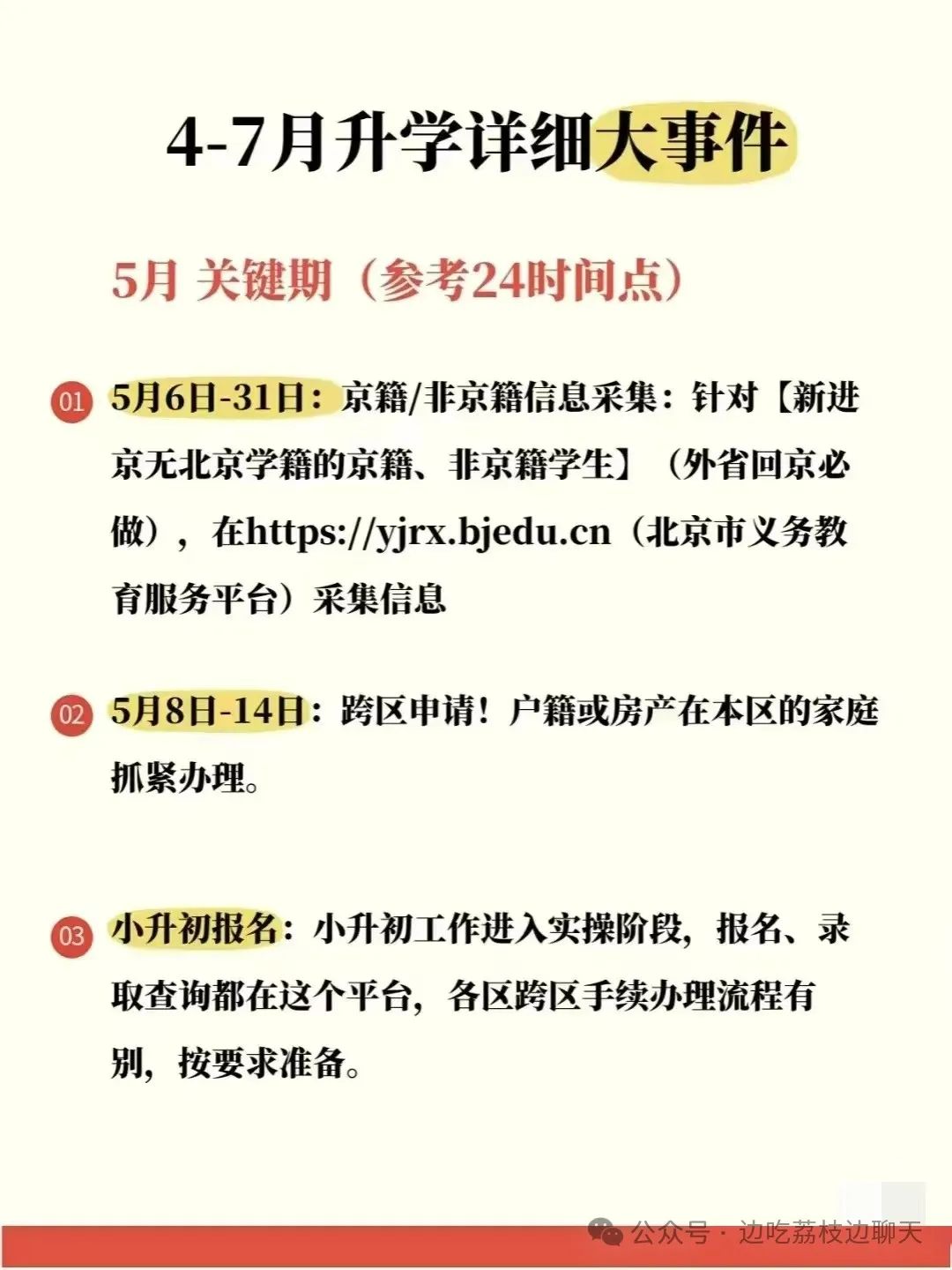 4-7月升学详细大事件

5月 关键期（参考24时间点）

01 5月6日-31日：京籍/非京籍信息采集：针对【新进京无北京学籍的京籍、非京籍学生】（外省回京必做），在https://yjrx.bjedu.cn（北京市义务教育服务平台）采集信息

02 5月8日-14日：跨区申请！户籍或房产在本区的家庭抓紧办理。

03 小升初报名：小升初工作进入实操阶段，报名、录取查询都在这个平台，各区跨区手续办理流程有别，按要求准备。

公众号 · 边吃荔枝边聊天